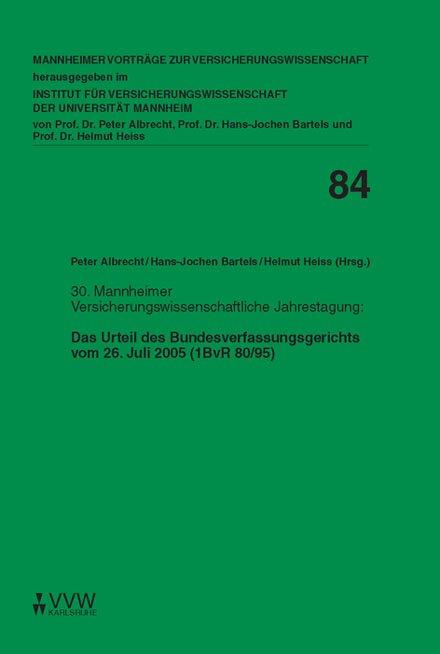 MANNHEIMER VORTRÄGE ZUR VERSICHERUNGSWISSENSCHAFT
herausgegeben im
INSTITUT FÜR VERSICHERUNGSWISSENSCHAFT
DER UNIVERSITÄT MANNHEIM
von Prof. Dr. Peter Albrecht, Prof. Dr. Hans-Jochen Bartels und Prof. Dr. Helmut Heiss

84

Peter Albrecht/Hans-Jochen Bartels/Helmut Heiss (Hrsg.)

30. Mannheimer Versicherungswissenschaftliche Jahrestagung:

Das Urteil des Bundesverfassungsgerichts vom 26. Juli 2005 (1BvR 80/95)

VVW
KARLSRUHE